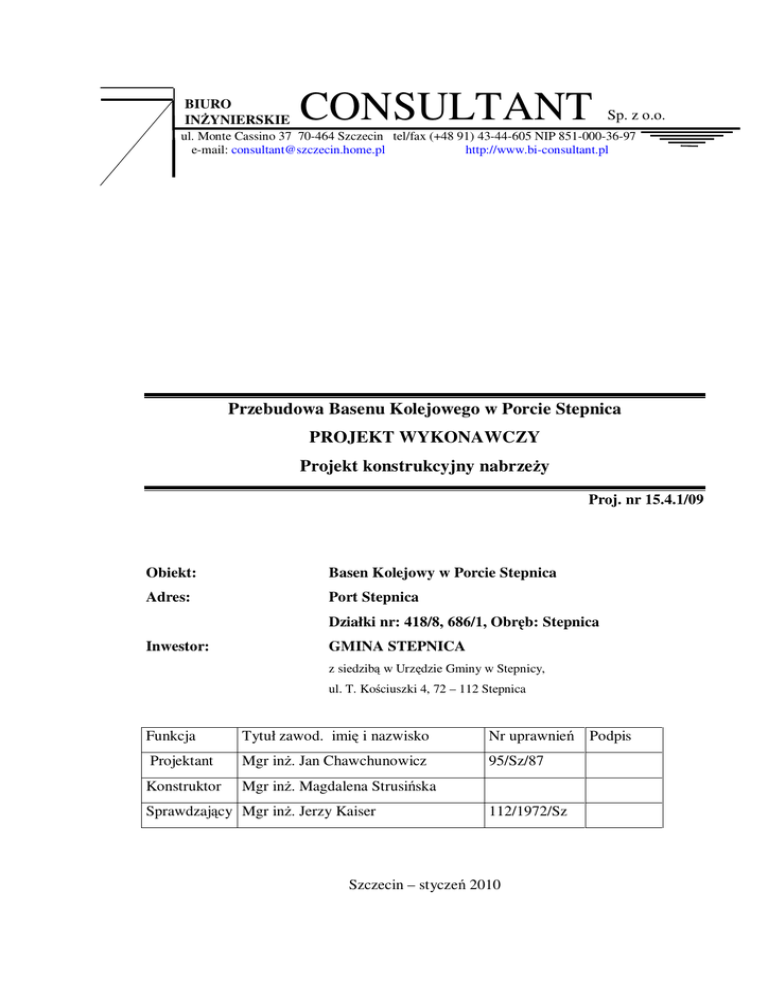 BIURO INŻYNIERSKIE CONSULTANT Sp. z o.o.
ul. Monte Cassino 37 70-464 Szczecin tel/fax (+48 91) 43-44-605 NIP 851-000-36-97
e-mail: consultant@szczecin.home.pl http://www.bi-consultant.pl

Przebudowa Basenu Kolejowego w Porcie Stepnica
PROJEKT WYKONAWCZY
Projekt konstrukcyjny nabrzeży

Proj. nr 15.4.1/09

Obiekt: Basen Kolejowy w Porcie Stepnica
Adres: Port Stepnica
Działki nr: 418/8, 686/1, Obręb: Stepnica
Inwestor: GMINA STEPNICA
z siedzibą w Urzędzie Gminy w Stepnicy,
ul. T. Kościuszki 4, 72 – 112 Stepnica

| Funkcja | Tytuł zawod. imię i nazwisko | Nr uprawnień | Podpis |
|---|---|---|---|
| Projektant | Mgr inż. Jan Chawchunowicz | 95/Sz/87 | |
| Konstruktor | Mgr inż. Magdalena Strusińska | | |
| Sprawdzający | Mgr inż. Jerzy Kaiser | 112/1972/Sz | |

Szczecin – styczeń 2010